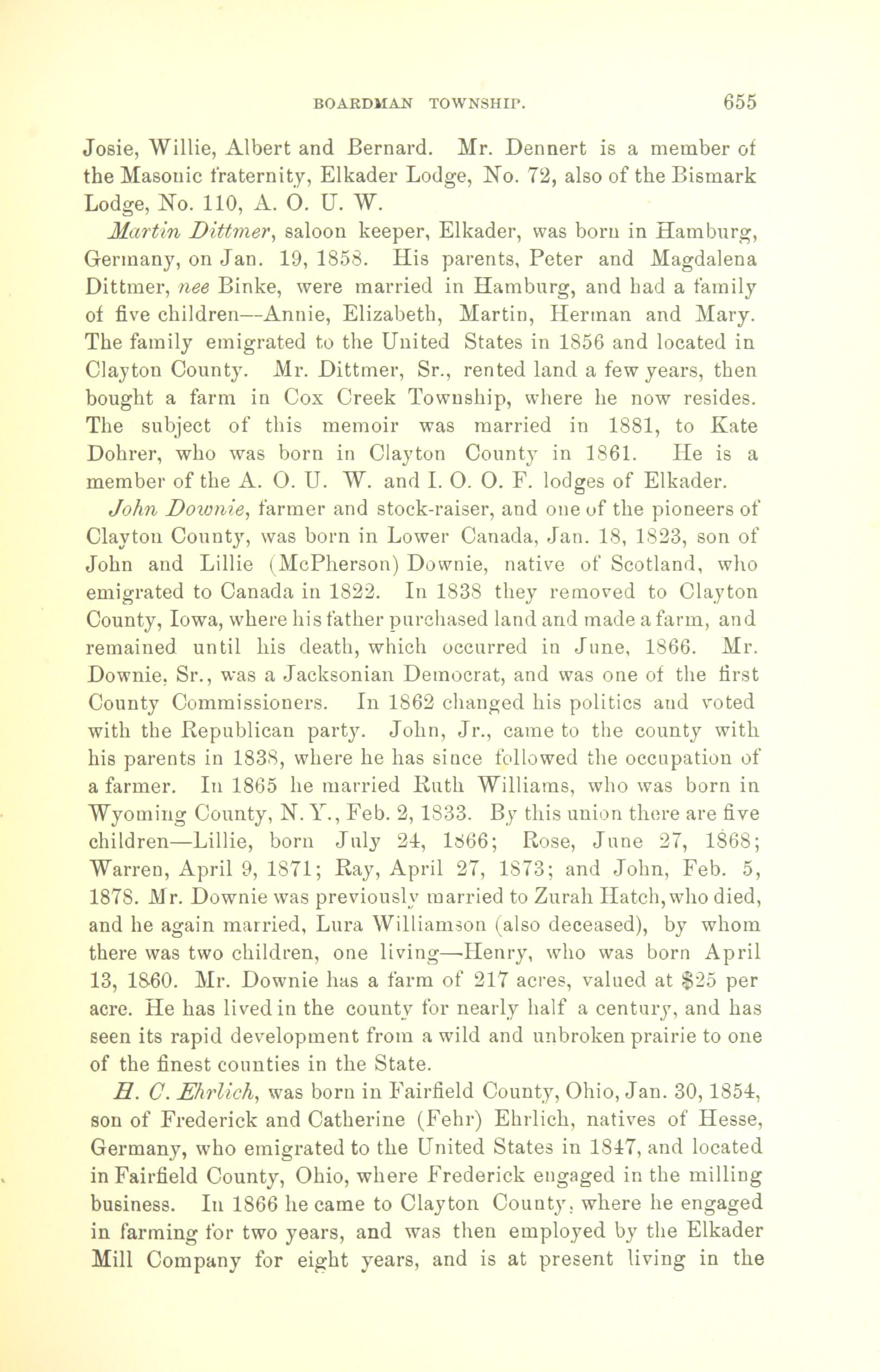 BOARDMAN TOWNSHIP. 655

Josie, Willie, Albert and Bernard. Mr. Dennert is a member of the Masonic fraternity, Elkader Lodge, No. 72, also of the Bismark Lodge, No. 110, A. O. U. W.

Martin Dittmer, saloon keeper, Elkader, was born in Hamburg, Germany, on Jan. 19, 1858. His parents, Peter and Magdalena Dittmer, nee Binke, were married in Hamburg, and had a family of five children—Annie, Elizabeth, Martin, Herman and Mary. The family emigrated to the United States in 1856 and located in Clayton County. Mr. Dittmer, Sr., rented land a few years, then bought a farm in Cox Creek Township, where he now resides. The subject of this memoir was married in 1881, to Kate Dohrer, who was born in Clayton County in 1861. He is a member of the A. O. U. W. and I. O. O. F. lodges of Elkader.

John Downie, farmer and stock-raiser, and one of the pioneers of Clayton County, was born in Lower Canada, Jan. 18, 1823, son of John and Lillie (McPherson) Downie, native of Scotland, who emigrated to Canada in 1822. In 1838 they removed to Clayton County, Iowa, where his father purchased land and made a farm, and remained until his death, which occurred in June, 1866. Mr. Downie, Sr., was a Jacksonian Democrat, and was one of the first County Commissioners. In 1862 changed his politics and voted with the Republican party. John, Jr., came to the county with his parents in 1838, where he has since followed the occupation of a farmer. In 1865 he married Ruth Williams, who was born in Wyoming County, N. Y., Feb. 2, 1833. By this union there are five children—Lillie, born July 24, 1866; Rose, June 27, 1868; Warren, April 9, 1871; Ray, April 27, 1873; and John, Feb. 5, 1878. Mr. Downie was previously married to Zurah Hatch, who died, and he again married, Lura Williamson (also deceased), by whom there was two children, one living—Henry, who was born April 13, 1860. Mr. Downie has a farm of 217 acres, valued at $25 per acre. He has lived in the county for nearly half a century, and has seen its rapid development from a wild and unbroken prairie to one of the finest counties in the State.

H. C. Ehrlich, was born in Fairfield County, Ohio, Jan. 30, 1854, son of Frederick and Catherine (Fehr) Ehrlich, natives of Hesse, Germany, who emigrated to the United States in 1847, and located in Fairfield County, Ohio, where Frederick engaged in the milling business. In 1866 he came to Clayton County, where he engaged in farming for two years, and was then employed by the Elkader Mill Company for eight years, and is at present living in the